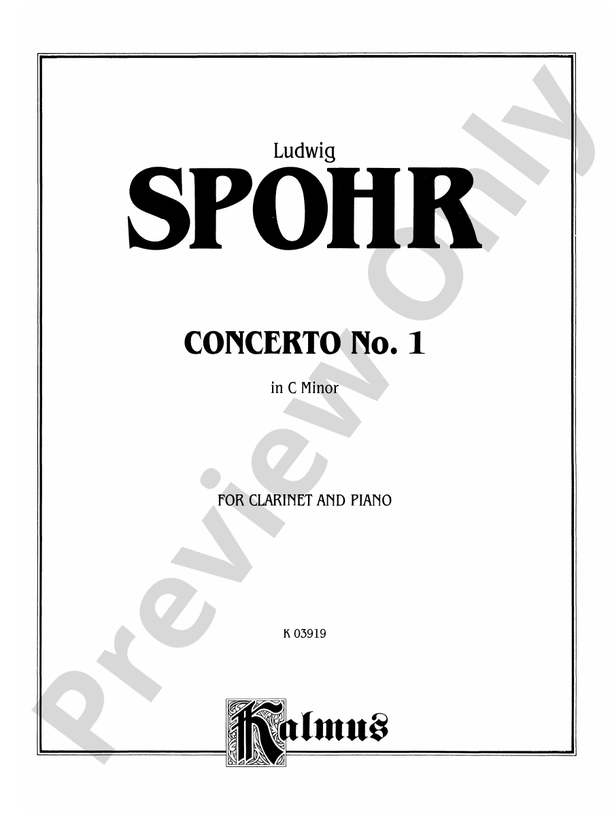 Ludwig

SPOHR

CONCERTO No. 1

in C Minor

FOR CLARINET AND PIANO

K 03919

Kalmus

Preview Only